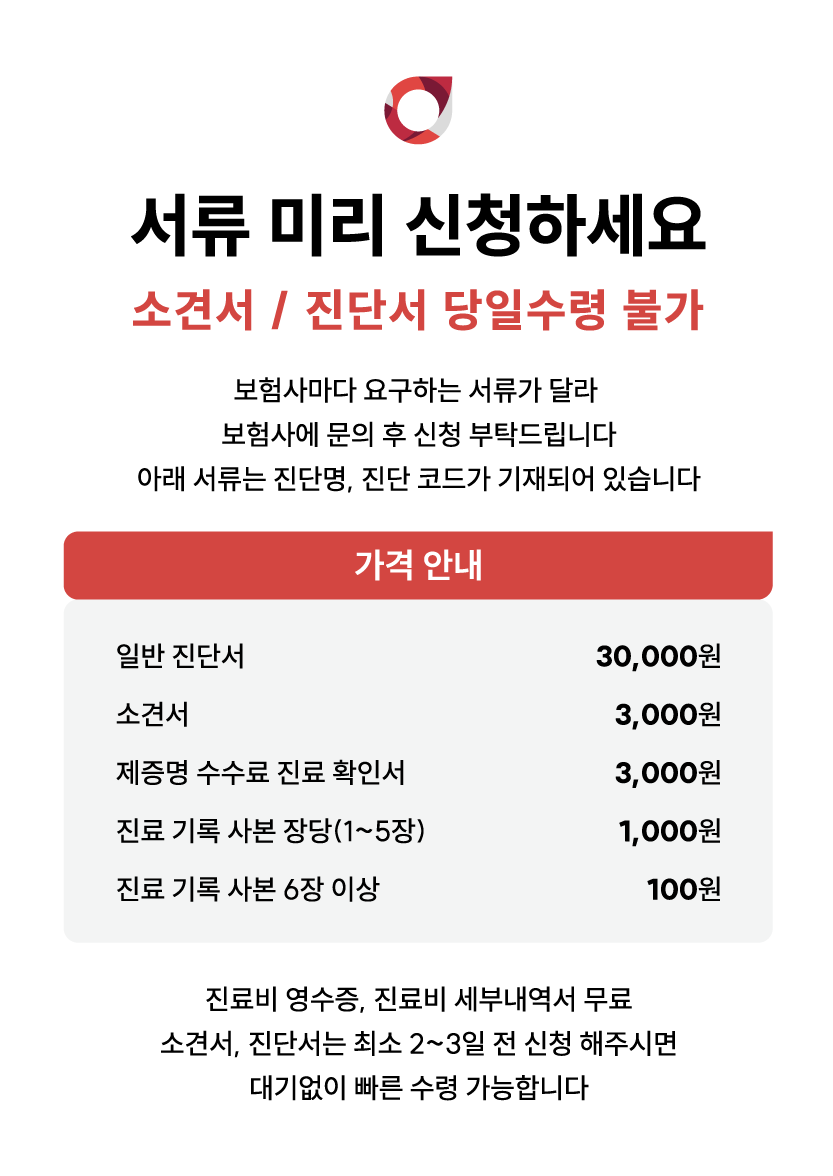 서류 미리 신청하세요

소견서 / 진단서 당일수령 불가

보험사마다 요구하는 서류가 달라
보험사에 문의 후 신청 부탁드립니다
아래 서류는 진단명, 진단 코드가 기재되어 있습니다

가격 안내

일반 진단서 30,000원
소견서 3,000원
제증명 수수료 진료 확인서 3,000원
진료 기록 사본 장당(1~5장) 1,000원
진료 기록 사본 6장 이상 100원

진료비 영수증, 진료비 세부내역서 무료
소견서, 진단서는 최소 2~3일 전 신청 해주시면
대기없이 빠른 수령 가능합니다